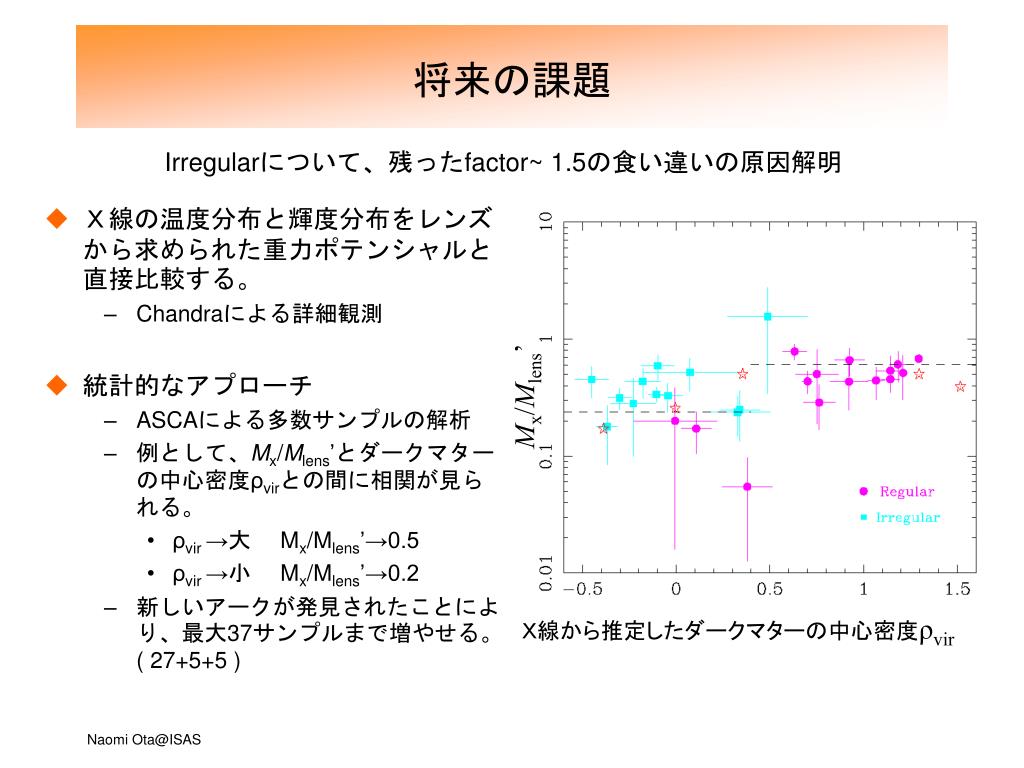 将来の課題

Irregularについて、残ったfactor~ 1.5の食い違いの原因解明

◆ Ｘ線の温度分布と輝度分布をレンズから求められた重力ポテンシャルと直接比較する。
– Chandraによる詳細観測

◆ 統計的なアプローチ
– ASCAによる多数サンプルの解析
– 例として、$M_x/M_{lens}$'とダークマターの中心密度$\rho_{vir}$との間に相関が見られる。
• $\rho_{vir}$ →大　$M_x/M_{lens}$'→0.5
• $\rho_{vir}$ →小　$M_x/M_{lens}$'→0.2
– 新しいアークが発見されたことにより、最大37サンプルまで増やせる。( 27+5+5 )

$M_x/M_{lens}$'

10
1
0.1
0.01

−0.5
0
0.5
1
1.5

Regular
Irregular

X線から推定したダークマターの中心密度$\rho_{vir}$

Naomi Ota@ISAS